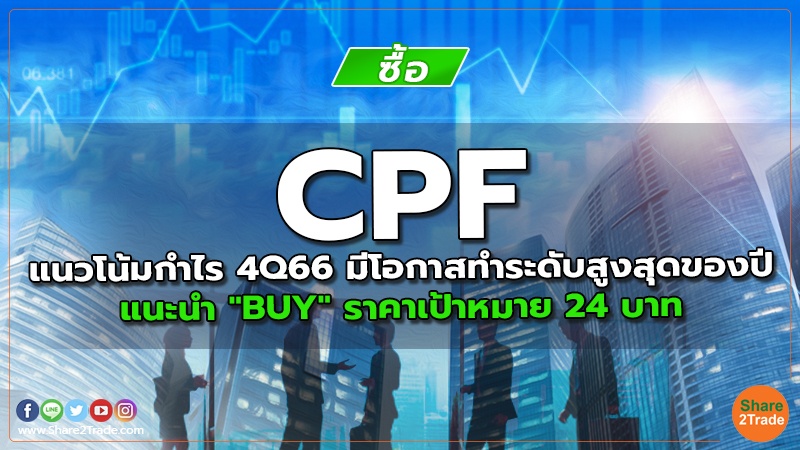 06.381

ซื้อ

CPF

แนวโน้มกำไร 4Q66 มีโอกาสทำระดับสูงสุดของปี

แนะนำ "BUY" ราคาเป้าหมาย 24 บาท

LINE

www.Share2Trade.com

Share 2Trade